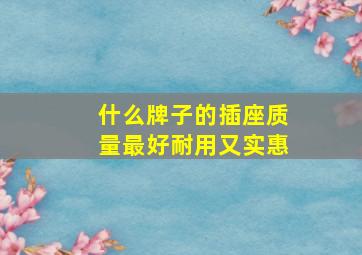 什么牌子的插座质量最好耐用又实惠